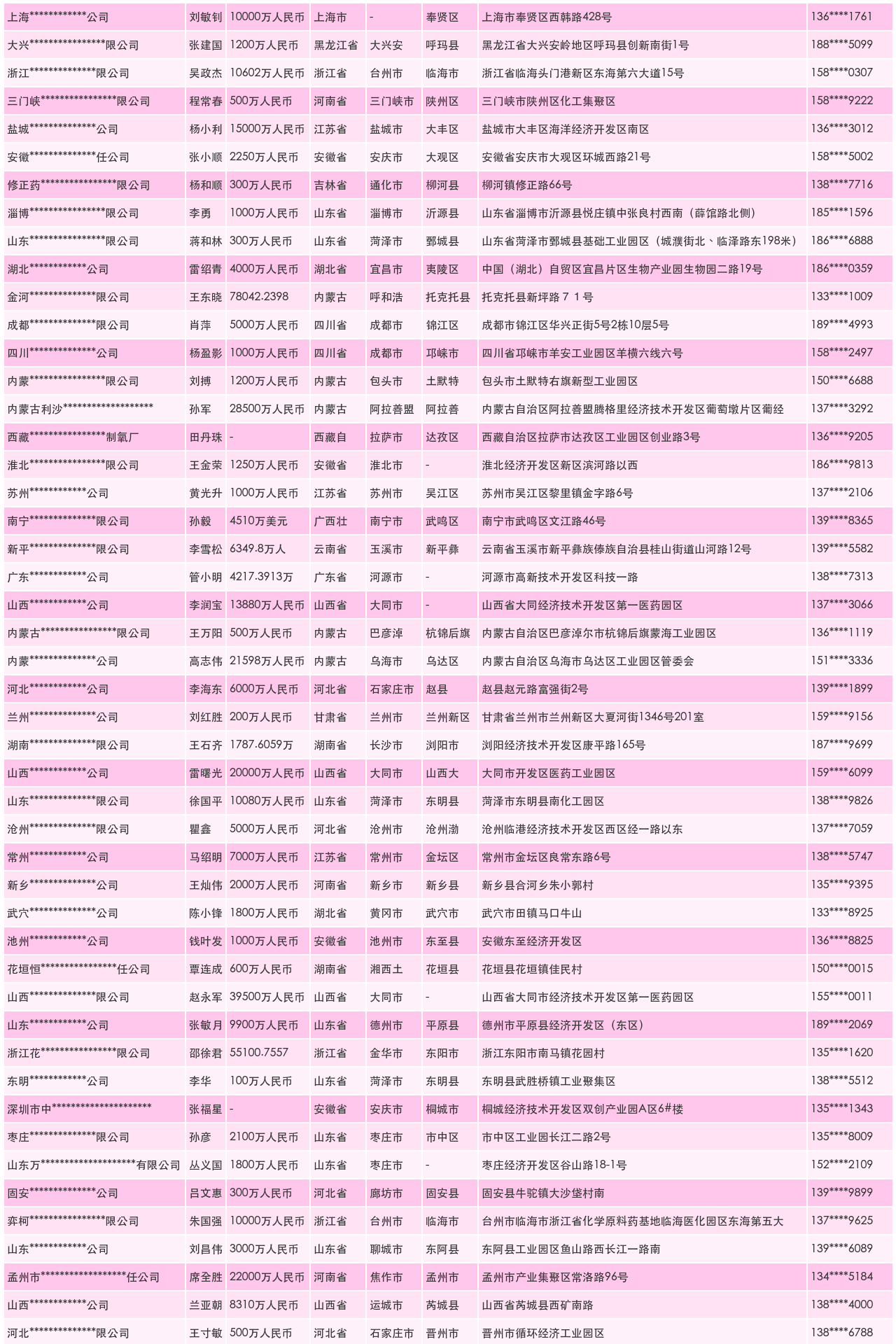 | 上海************公司 | 刘敏钊 | 10000万人民币 | 上海市 | - | 奉贤区 | 上海市奉贤区西韩路428号 | 136****1761 |
|---|---|---|---|---|---|---|---|
| 大兴****************限公司 | 张建国 | 1200万人民币 | 黑龙江省 | 大兴安 | 呼玛县 | 黑龙江省大兴安岭地区呼玛县创新南街1号 | 188****5099 |
| 浙江**************限公司 | 吴政杰 | 10602万人民币 | 浙江省 | 台州市 | 临海市 | 浙江省临海头门港新区东海第六大道15号 | 158****0307 |
| 三门峡****************限公司 | 程常春 | 500万人民币 | 河南省 | 三门峡市 | 陕州区 | 三门峡市陕州区化工集聚区 | 158****9222 |
| 盐城**************公司 | 杨小利 | 15000万人民币 | 江苏省 | 盐城市 | 大丰区 | 盐城市大丰区海洋经济开发区南区 | 136****3012 |
| 安徽**************任公司 | 张小顺 | 2250万人民币 | 安徽省 | 安庆市 | 大观区 | 安徽省安庆市大观区环城西路21号 | 158****5002 |
| 修正药****************限公司 | 杨和顺 | 300万人民币 | 吉林省 | 通化市 | 柳河县 | 柳河镇修正路66号 | 138****7716 |
| 淄博****************限公司 | 李勇 | 1000万人民币 | 山东省 | 淄博市 | 沂源县 | 山东省淄博市沂源县悦庄镇中张良村西南（薛馆路北侧） | 185****1596 |
| 山东****************限公司 | 蒋和林 | 300万人民币 | 山东省 | 菏泽市 | 鄄城县 | 山东省菏泽市鄄城县基础工业园区（城濮街北、临泽路东198米） | 186****6888 |
| 湖北************公司 | 雷绍青 | 4000万人民币 | 湖北省 | 宜昌市 | 夷陵区 | 中国（湖北）自贸区宜昌片区生物产业园生物园二路19号 | 186****0359 |
| 金河**************限公司 | 王东晓 | 78042.2398 | 内蒙古 | 呼和浩 | 托克托县 | 托克托县新坪路７１号 | 133****1009 |
| 成都**************限公司 | 肖萍 | 5000万人民币 | 四川省 | 成都市 | 锦江区 | 成都市锦江区华兴正街5号2栋10层5号 | 189****4993 |
| 四川**************公司 | 杨盈影 | 1000万人民币 | 四川省 | 成都市 | 邛崃市 | 四川省邛崃市羊安工业园区羊横六线六号 | 158****2497 |
| 内蒙****************限公司 | 刘搏 | 1200万人民币 | 内蒙古 | 包头市 | 土默特 | 包头市土默特右旗新型工业园区 | 150****6688 |
| 内蒙古利沙******************* | 孙军 | 28500万人民币 | 内蒙古 | 阿拉善盟 | 阿拉善 | 内蒙古自治区阿拉善盟腾格里经济技术开发区葡萄墩片区葡经 | 137****3292 |
| 西藏****************制氧厂 | 田丹珠 | - | 西藏自 | 拉萨市 | 达孜区 | 西藏自治区拉萨市达孜区工业园区创业路3号 | 136****9205 |
| 淮北****************限公司 | 王金荣 | 1250万人民币 | 安徽省 | 淮北市 | - | 淮北经济开发区新区滨河路以西 | 186****9813 |
| 苏州************公司 | 黄光升 | 1000万人民币 | 江苏省 | 苏州市 | 吴江区 | 苏州市吴江区黎里镇金字路6号 | 137****2106 |
| 南宁**************限公司 | 孙毅 | 4510万美元 | 广西壮 | 南宁市 | 武鸣区 | 南宁市武鸣区文江路46号 | 139****8365 |
| 新平**************限公司 | 李雪松 | 6349.8万人 | 云南省 | 玉溪市 | 新平彝 | 云南省玉溪市新平彝族傣族自治县桂山街道山河路12号 | 139****5582 |
| 广东************公司 | 管小明 | 4217.3913万 | 广东省 | 河源市 | - | 河源市高新技术开发区科技一路 | 138****7313 |
| 山西************公司 | 李润宝 | 13880万人民币 | 山西省 | 大同市 | - | 山西省大同经济技术开发区第一医药园区 | 137****3066 |
| 内蒙古****************限公司 | 王万阳 | 500万人民币 | 内蒙古 | 巴彦淖 | 杭锦后旗 | 内蒙古自治区巴彦淖尔市杭锦后旗蒙海工业园区 | 136****1119 |
| 内蒙**************公司 | 高志伟 | 21598万人民币 | 内蒙古 | 乌海市 | 乌达区 | 内蒙古自治区乌海市乌达区工业园区管委会 | 151****3336 |
| 河北************公司 | 李海东 | 6000万人民币 | 河北省 | 石家庄市 | 赵县 | 赵县赵元路富强街2号 | 139****1899 |
| 兰州**************公司 | 刘红胜 | 200万人民币 | 甘肃省 | 兰州市 | 兰州新区 | 甘肃省兰州市兰州新区大夏河街1346号201室 | 159****9156 |
| 湖南**************限公司 | 王石齐 | 1787.6059万 | 湖南省 | 长沙市 | 浏阳市 | 浏阳经济技术开发区康平路165号 | 187****9699 |
| 山西************公司 | 雷曙光 | 20000万人民币 | 山西省 | 大同市 | 山西大 | 大同市开发区医药工业园区 | 159****6099 |
| 山东**************限公司 | 徐国平 | 10080万人民币 | 山东省 | 菏泽市 | 东明县 | 菏泽市东明县南化工园区 | 138****9826 |
| 沧州**************限公司 | 瞿鑫 | 5000万人民币 | 河北省 | 沧州市 | 沧州渤 | 沧州临港经济技术开发区西区经一路以东 | 137****7059 |
| 常州************公司 | 马绍明 | 7000万人民币 | 江苏省 | 常州市 | 金坛区 | 常州市金坛区良常东路6号 | 138****5747 |
| 新乡**************公司 | 王灿伟 | 2000万人民币 | 河南省 | 新乡市 | 新乡县 | 新乡县合河乡朱小郭村 | 135****9395 |
| 武穴**************公司 | 陈小锋 | 1800万人民币 | 湖北省 | 黄冈市 | 武穴市 | 武穴市田镇马口牛山 | 133****8925 |
| 池州************公司 | 钱叶发 | 1000万人民币 | 安徽省 | 池州市 | 东至县 | 安徽东至经济开发区 | 136****8825 |
| 花垣恒****************任公司 | 覃连成 | 600万人民币 | 湖南省 | 湘西土 | 花垣县 | 花垣县花垣镇佳民村 | 150****0015 |
| 山西**************限公司 | 赵永军 | 39500万人民币 | 山西省 | 大同市 | - | 山西省大同市经济技术开发区第一医药园区 | 155****0011 |
| 山东************公司 | 张敏月 | 9900万人民币 | 山东省 | 德州市 | 平原县 | 德州市平原县经济开发区（东区） | 189****2069 |
| 浙江花****************限公司 | 邵徐君 | 55100.7557 | 浙江省 | 金华市 | 东阳市 | 浙江东阳市南马镇花园村 | 135****1620 |
| 东明************公司 | 李华 | 100万人民币 | 山东省 | 菏泽市 | 东明县 | 东明县武胜桥镇工业聚集区 | 138****5512 |
| 深圳市中********************* | 张福星 | - | 安徽省 | 安庆市 | 桐城市 | 桐城经济技术开发区双创产业园A区6#楼 | 135****1343 |
| 枣庄**************限公司 | 孙彦 | 2100万人民币 | 山东省 | 枣庄市 | 市中区 | 市中区工业园长江二路2号 | 135****8009 |
| 山东万********************有限公司 | 丛义国 | 1800万人民币 | 山东省 | 枣庄市 | - | 枣庄经济开发区谷山路18-1号 | 152****2109 |
| 固安**************公司 | 吕文惠 | 300万人民币 | 河北省 | 廊坊市 | 固安县 | 固安县牛驼镇大沙垡村南 | 139****9899 |
| 弈柯****************限公司 | 朱国强 | 10000万人民币 | 浙江省 | 台州市 | 临海市 | 台州市临海市浙江省化学原料药基地临海医化园区东海第五大 | 137****9625 |
| 山东************公司 | 刘昌伟 | 3000万人民币 | 山东省 | 聊城市 | 东阿县 | 东阿县工业园区鱼山路西长江一路南 | 139****6089 |
| 孟州市******************任公司 | 席全胜 | 22000万人民币 | 河南省 | 焦作市 | 孟州市 | 孟州市产业集聚区常洛路96号 | 134****5184 |
| 山西************公司 | 兰亚朝 | 8310万人民币 | 山西省 | 运城市 | 芮城县 | 山西省芮城县西矿南路 | 138****4000 |
| 河北**************限公司 | 王寸敏 | 500万人民币 | 河北省 | 石家庄市 | 晋州市 | 晋州市循环经济工业园区 | 138****6788 |